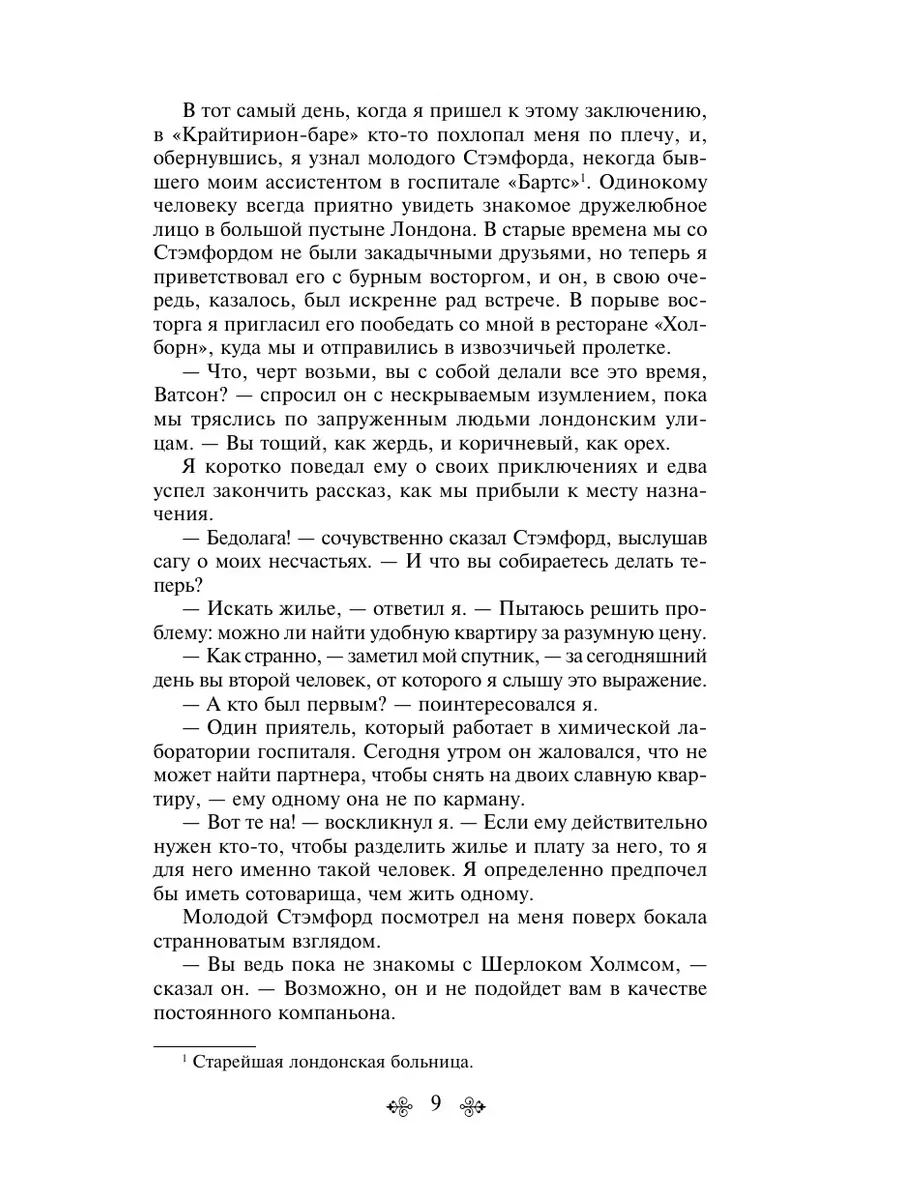 В тот самый день, когда я пришел к этому заключению, в «Крайтирион-баре» кто-то похлопал меня по плечу, и, обернувшись, я узнал молодого Стэмфорда, некогда бывшего моим ассистентом в госпитале «Бартс»$^1$. Одинокому человеку всегда приятно увидеть знакомое дружелюбное лицо в большой пустыне Лондона. В старые времена мы со Стэмфордом не были закадычными друзьями, но теперь я приветствовал его с бурным восторгом, и он, в свою очередь, казалось, был искренне рад встрече. В порыве восторга я пригласил его пообедать со мной в ресторане «Холборн», куда мы и отправились в извозчичьей пролетке.

— Что, черт возьми, вы с собой делали все это время, Ватсон? — спросил он с нескрываемым изумлением, пока мы тряслись по запруженным людьми лондонским улицам. — Вы тощий, как жердь, и коричневый, как орех.

Я коротко поведал ему о своих приключениях и едва успел закончить рассказ, как мы прибыли к месту назначения.

— Бедолага! — сочувственно сказал Стэмфорд, выслушав сагу о моих несчастьях. — И что вы собираетесь делать теперь?

— Искать жилье, — ответил я. — Пытаюсь решить проблему: можно ли найти удобную квартиру за разумную цену.

— Как странно, — заметил мой спутник, — за сегодняшний день вы второй человек, от которого я слышу это выражение.

— А кто был первым? — поинтересовался я.

— Один приятель, который работает в химической лаборатории госпиталя. Сегодня утром он жаловался, что не может найти партнера, чтобы снять на двоих славную квартиру, — ему одному она не по карману.

— Вот те на! — воскликнул я. — Если ему действительно нужен кто-то, чтобы разделить жилье и плату за него, то я для него именно такой человек. Я определенно предпочел бы иметь сотоварища, чем жить одному.

Молодой Стэмфорд посмотрел на меня поверх бокала странноватым взглядом.

— Вы ведь пока не знакомы с Шерлоком Холмсом, — сказал он. — Возможно, он и не подойдет вам в качестве постоянного компаньона.

$^1$ Старейшая лондонская больница.

9